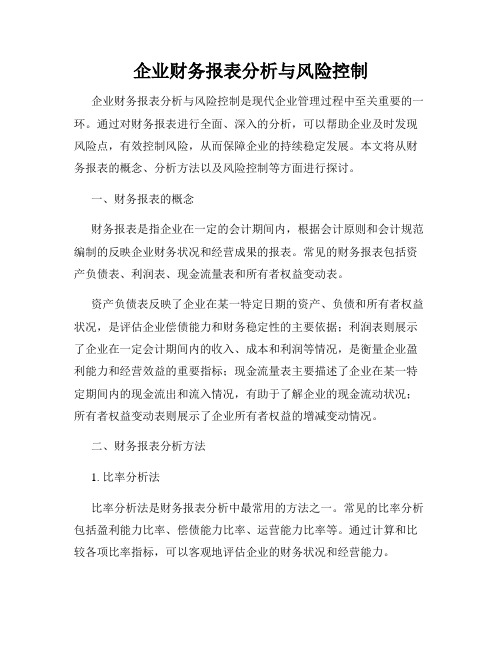 企业财务报表分析与风险控制

企业财务报表分析与风险控制是现代企业管理过程中至关重要的一环。通过对财务报表进行全面、深入的分析，可以帮助企业及时发现风险点，有效控制风险，从而保障企业的持续稳定发展。本文将从财务报表的概念、分析方法以及风险控制等方面进行探讨。

一、财务报表的概念

财务报表是指企业在一定的会计期间内，根据会计原则和会计规范编制的反映企业财务状况和经营成果的报表。常见的财务报表包括资产负债表、利润表、现金流量表和所有者权益变动表。

资产负债表反映了企业在某一特定日期的资产、负债和所有者权益状况，是评估企业偿债能力和财务稳定性的主要依据；利润表则展示了企业在一定会计期间内的收入、成本和利润等情况，是衡量企业盈利能力和经营效益的重要指标；现金流量表主要描述了企业在某一特定期间内的现金流出和流入情况，有助于了解企业的现金流动状况；所有者权益变动表则展示了企业所有者权益的增减变动情况。

二、财务报表分析方法

1. 比率分析法

比率分析法是财务报表分析中最常用的方法之一。常见的比率分析包括盈利能力比率、偿债能力比率、运营能力比率等。通过计算和比较各项比率指标，可以客观地评估企业的财务状况和经营能力。